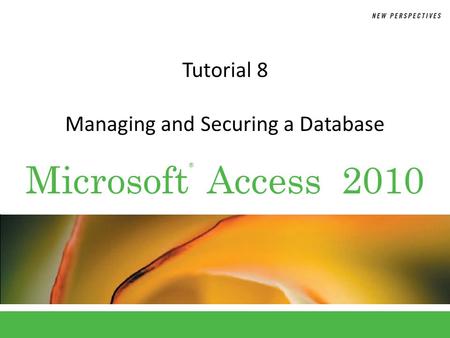 NEW PERSPECTIVES

Tutorial 8

Managing and Securing a Database

Microsoft® Access 2010